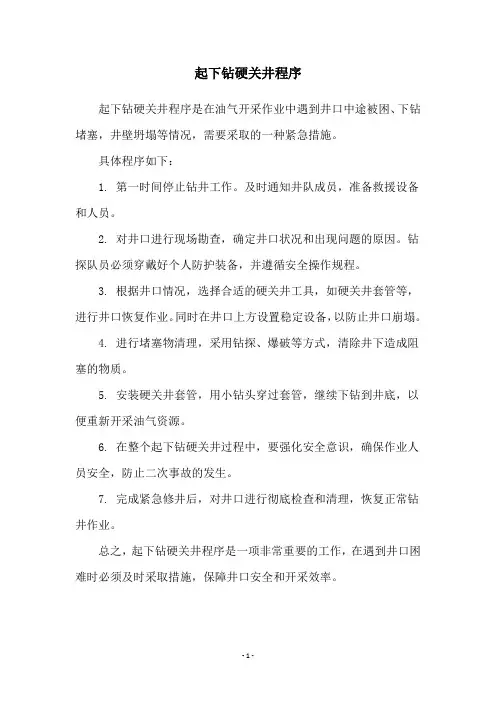 起下钻硬关井程序

起下钻硬关井程序是在油气开采作业中遇到井口中途被困、下钻堵塞，井壁坍塌等情况，需要采取的一种紧急措施。

具体程序如下：

1. 第一时间停止钻井工作。及时通知井队成员，准备救援设备和人员。

2. 对井口进行现场勘查，确定井口状况和出现问题的原因。钻探队员必须穿戴好个人防护装备，并遵循安全操作规程。

3. 根据井口情况，选择合适的硬关井工具，如硬关井套管等，进行井口恢复作业。同时在井口上方设置稳定设备，以防止井口崩塌。

4. 进行堵塞物清理，采用钻探、爆破等方式，清除井下造成阻塞的物质。

5. 安装硬关井套管，用小钻头穿过套管，继续下钻到井底，以便重新开采油气资源。

6. 在整个起下钻硬关井过程中，要强化安全意识，确保作业人员安全，防止二次事故的发生。

7. 完成紧急修井后，对井口进行彻底检查和清理，恢复正常钻井作业。

总之，起下钻硬关井程序是一项非常重要的工作，在遇到井口困难时必须及时采取措施，保障井口安全和开采效率。

- 1 -